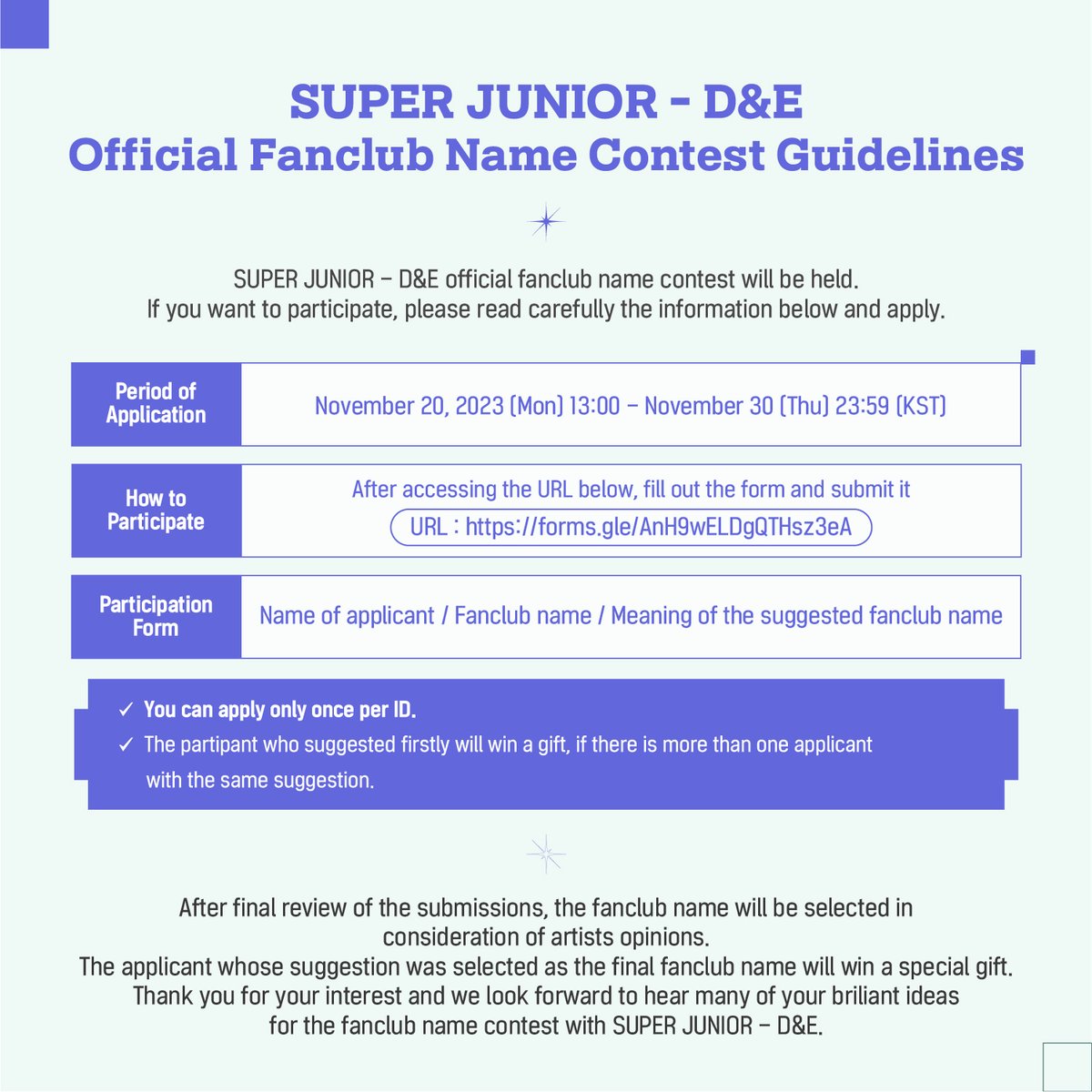 SUPER JUNIOR - D&E
Official Fanclub Name Contest Guidelines

SUPER JUNIOR – D&E official fanclub name contest will be held.
If you want to participate, please read carefully the information below and apply.

Period of Application
November 20, 2023 (Mon) 13:00 – November 30 (Thu) 23:59 (KST)

How to Participate
After accessing the URL below, fill out the form and submit it
URL : https://forms.gle/AnH9wELDgQTHsz3eA

Participation Form
Name of applicant / Fanclub name / Meaning of the suggested fanclub name

✓ You can apply only once per ID.
✓ The partipant who suggested firstly will win a gift, if there is more than one applicant with the same suggestion.

After final review of the submissions, the fanclub name will be selected in consideration of artists opinions.
The applicant whose suggestion was selected as the final fanclub name will win a special gift.
Thank you for your interest and we look forward to hear many of your briliant ideas for the fanclub name contest with SUPER JUNIOR – D&E.